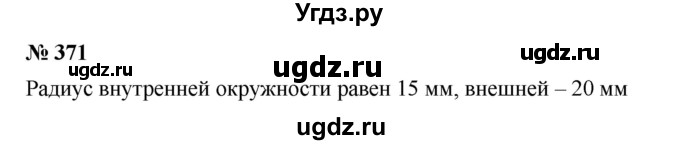 Угдз.ру

№ 371

ugdz.ru

ugdz.ru

ugdz.ru

Радиус внутренней окружности равен 15 мм, внешней – 20 мм

ugdz.ru